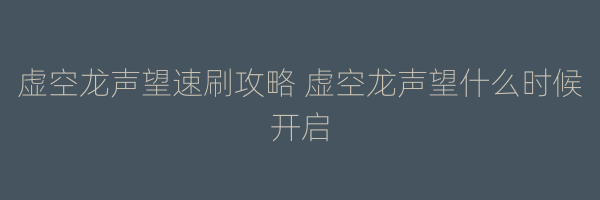 虚空龙声望速刷攻略 虚空龙声望什么时候开启